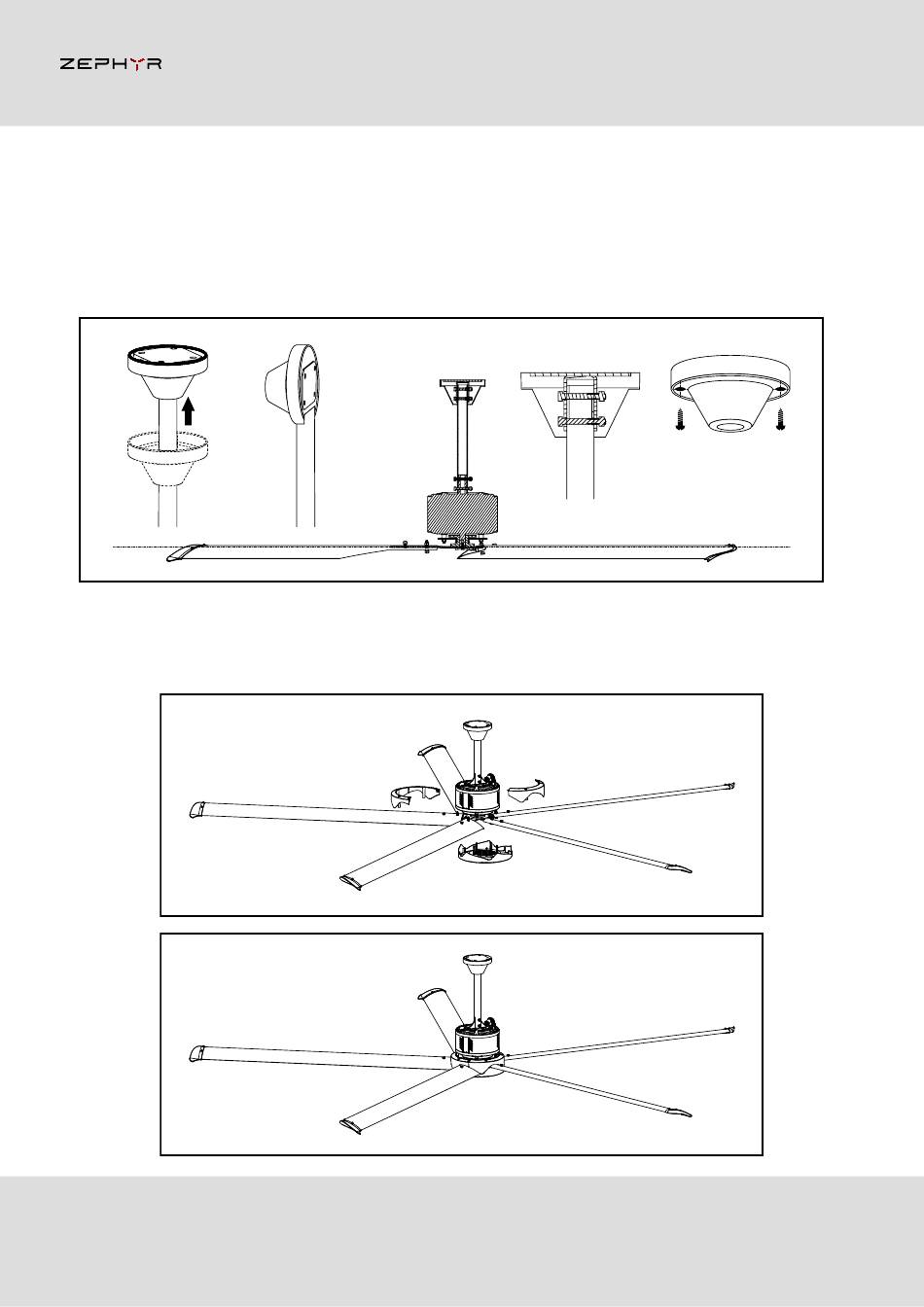 ZEPHYR